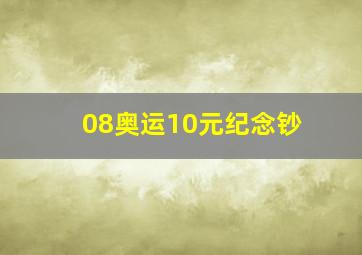 08奥运10元纪念钞